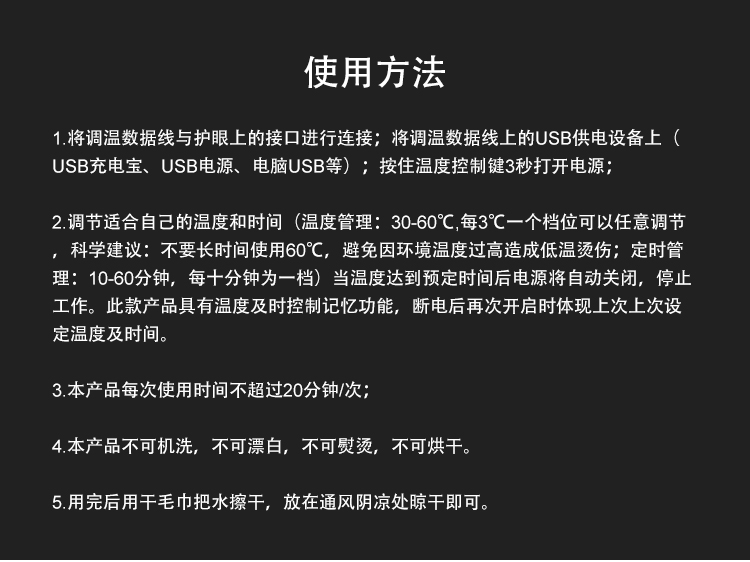 使用方法

1.将调温数据线与护眼上的接口进行连接；将调温数据线上的USB供电设备上（USB充电宝、USB电源、电脑USB等）；按住温度控制键3秒打开电源；

2.调节适合自己的温度和时间（温度管理：30-60℃,每3℃一个档位可以任意调节，科学建议：不要长时间使用60℃，避免因环境温度过高造成低温烫伤；定时管理：10-60分钟，每十分钟为一档）当温度达到预定时间后电源将自动关闭，停止工作。此款产品具有温度及时控制记忆功能，断电后再次开启时体现上次上次设定温度及时间。

3.本产品每次使用时间不超过20分钟/次；

4.本产品不可机洗，不可漂白，不可熨烫，不可烘干。

5.用完后用干毛巾把水擦干，放在通风阴凉处晾干即可。